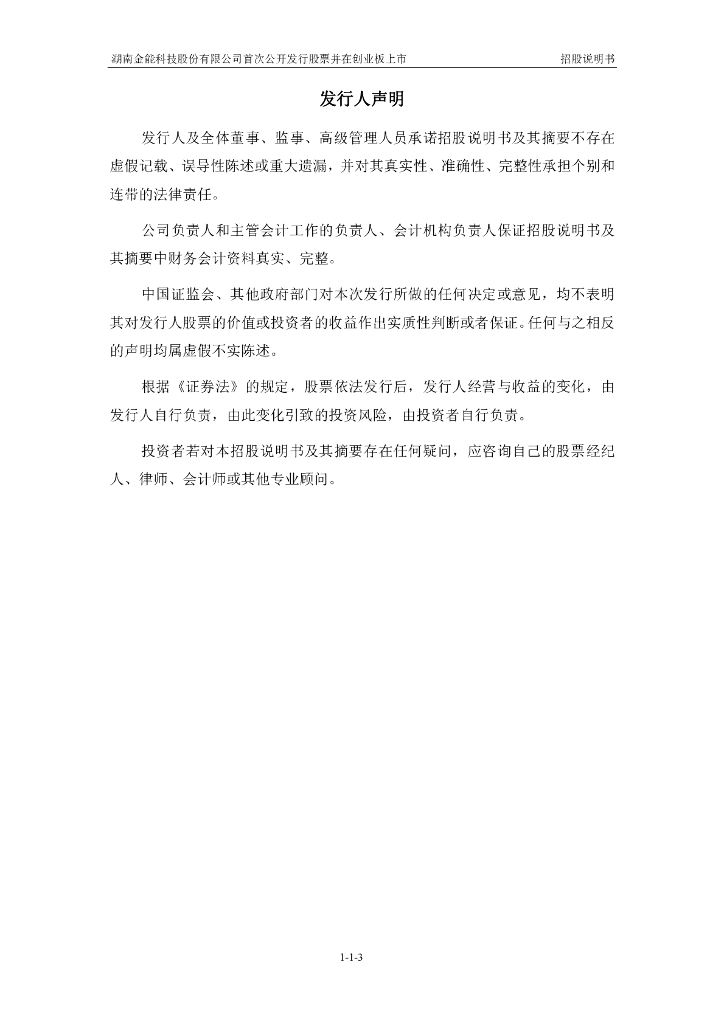 湖南金能科技股份有限公司首次公开发行股票并在创业板上市　　招股说明书

发行人声明

发行人及全体董事、监事、高级管理人员承诺招股说明书及其摘要不存在虚假记载、误导性陈述或重大遗漏，并对其真实性、准确性、完整性承担个别和连带的法律责任。

公司负责人和主管会计工作的负责人、会计机构负责人保证招股说明书及其摘要中财务会计资料真实、完整。

中国证监会、其他政府部门对本次发行所做的任何决定或意见，均不表明其对发行人股票的价值或投资者的收益作出实质性判断或者保证。任何与之相反的声明均属虚假不实陈述。

根据《证券法》的规定，股票依法发行后，发行人经营与收益的变化，由发行人自行负责，由此变化引致的投资风险，由投资者自行负责。

投资者若对本招股说明书及其摘要存在任何疑问，应咨询自己的股票经纪人、律师、会计师或其他专业顾问。

1-1-3